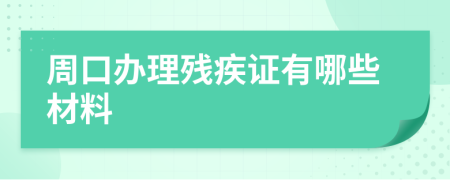 周口办理残疾证有哪些材料